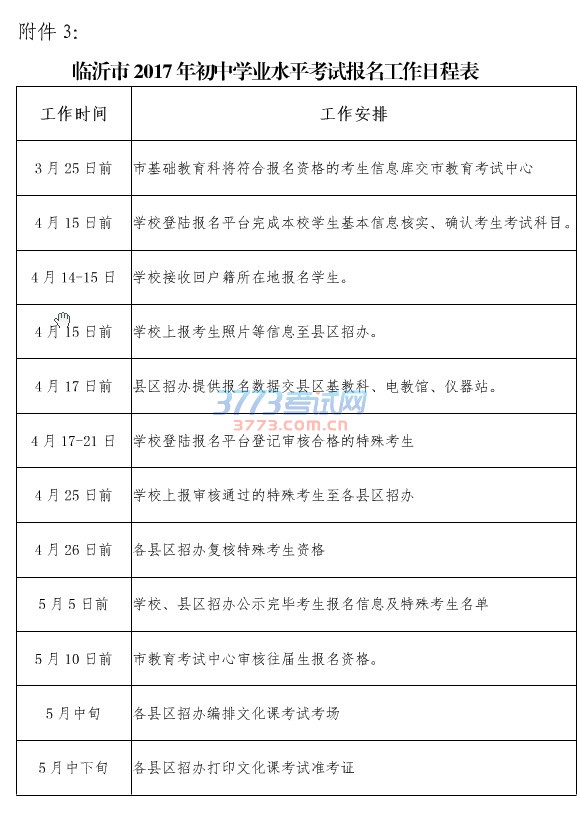 附件3:

临沂市2017年初中学业水平考试报名工作日程表

| 工作时间 | 工作安排 |
|---|---|
| 3月25日前 | 市基础教育科将符合报名资格的考生信息库交市教育考试中心 |
| 4月15日前 | 学校登陆报名平台完成本校学生基本信息核实、确认考生考试科目。 |
| 4月14-15日 | 学校接收回户籍所在地报名学生。 |
| 4月15日前 | 学校上报考生照片等信息至县区招办。 |
| 4月17日前 | 县区招办提供报名数据交县区基教科、电教馆、仪器站。 |
| 4月17-21日 | 学校登陆报名平台登记审核合格的特殊考生 |
| 4月25日前 | 学校上报审核通过的特殊考生至各县区招办 |
| 4月26日前 | 各县区招办复核特殊考生资格 |
| 5月5日前 | 学校、县区招办公示完毕考生报名信息及特殊考生名单 |
| 5月10日前 | 市教育考试中心审核往届生报名资格。 |
| 5月中旬 | 各县区招办编排文化课考试考场 |
| 5月中下旬 | 各县区招办打印文化课考试准考证 |

3773考试网
3773.com.cn